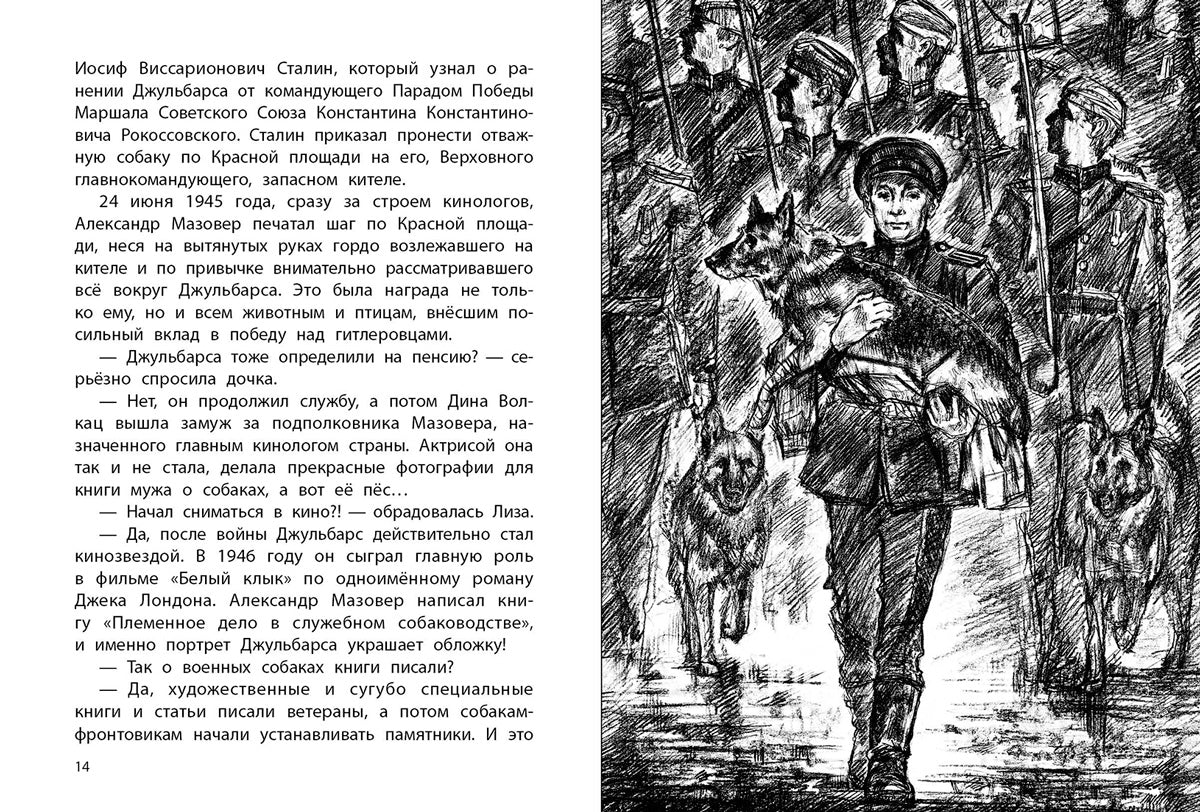 Иосиф Виссарионович Сталин, который узнал о ранении Джульбарса от командующего Парадом Победы Маршала Советского Союза Константина Константиновича Рокоссовского. Сталин приказал пронести отважную собаку по Красной площади на его, Верховного главнокомандующего, запасном кителе.

24 июня 1945 года, сразу за строем кинологов, Александр Мазовер печатал шаг по Красной площади, неся на вытянутых руках гордо возлежавшего на кителе и по привычке внимательно рассматривавшего всё вокруг Джульбарса. Это была награда не только ему, но и всем животным и птицам, внёсшим посильный вклад в победу над гитлеровцами.

— Джульбарса тоже определили на пенсию? — серьёзно спросила дочка.

— Нет, он продолжил службу, а потом Дина Волкац вышла замуж за подполковника Мазовера, назначенного главным кинологом страны. Актрисой она так и не стала, делала прекрасные фотографии для книги мужа о собаках, а вот её пёс…

— Начал сниматься в кино?! — обрадовалась Лиза.

— Да, после войны Джульбарс действительно стал кинозвездой. В 1946 году он сыграл главную роль в фильме «Белый клык» по одноимённому роману Джека Лондона. Александр Мазовер написал книгу «Племенное дело в служебном собаководстве», и именно портрет Джульбарса украшает обложку!

— Так о военных собаках книги писали?

— Да, художественные и сугубо специальные книги и статьи писали ветераны, а потом собакам-фронтовикам начали устанавливать памятники. И это

14